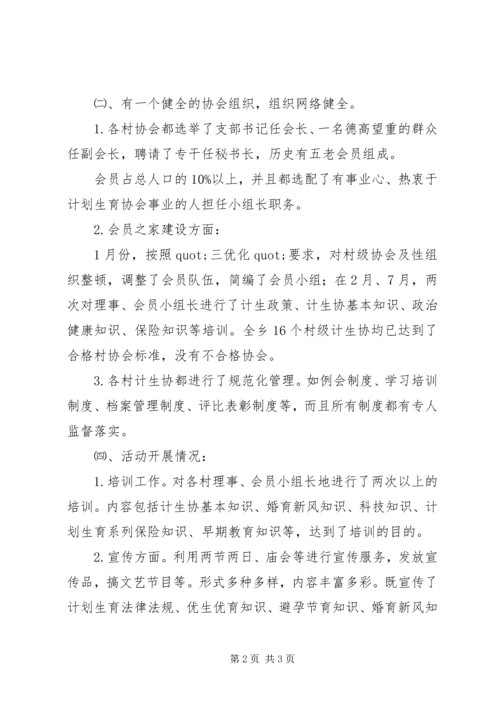 ㈡、有一个健全的协会组织，组织网络健全。

1.各村协会都选举了支部书记任会长、一名德高望重的群众任副会长，聘请了专干任秘书长，历史有五老会员组成。

会员占总人口的10%以上，并且都选配了有事业心、热衷于计划生育协会事业的人担任小组长职务。

2.会员之家建设方面：

1月份，按照quot;三优化quot;要求，对村级协会及性组织整顿，调整了会员队伍，简编了会员小组；在2月、7月，两次对理事、会员小组长进行了计生政策、计生协基本知识、政治健康知识、保险知识等培训。全乡16个村级计生协均已达到了合格村协会标准，没有不合格协会。

3.各村计生协都进行了规范化管理。如例会制度、学习培训制度、档案管理制度、评比表彰制度等，而且所有制度都有专人监督落实。

㈣、活动开展情况：

1.培训工作。对各村理事、会员小组长地进行了两次以上的培训。内容包括计生协基本知识、婚育新风知识、科技知识、计划生育系列保险知识、早期教育知识等，达到了培训的目的。

2.宣传方面。利用两节两日、庙会等进行宣传服务，发放宣传品，搞文艺节目等。形式多种多样，内容丰富多彩。既宣传了计划生育法律法规、优生优育知识、避孕节育知识、婚育新风知

第2页 共3页